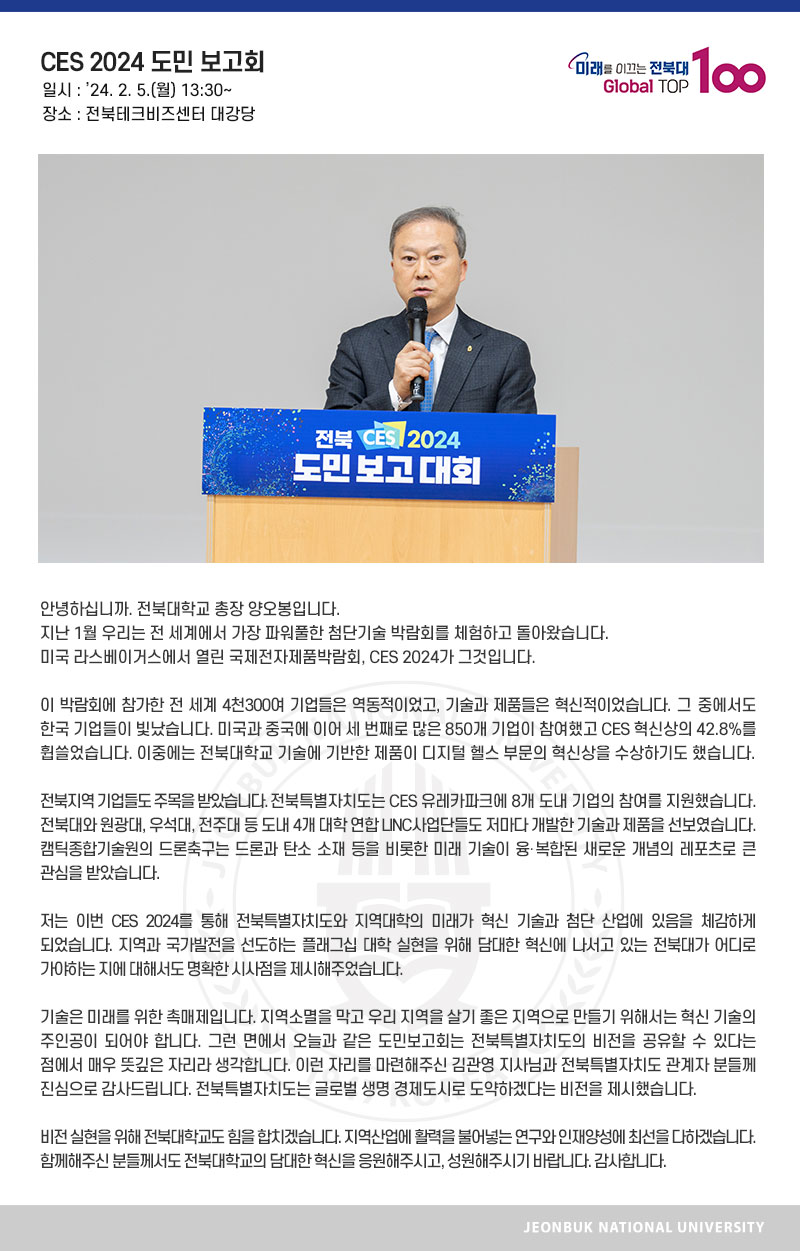 CES 2024 도민 보고회
일시 : '24. 2. 5.(월) 13:30~
장소 : 전북테크비즈센터 대강당

미래를 이끄는 전북대
Global TOP 100

전북 CES 2024
도민 보고 대회

안녕하십니까. 전북대학교 총장 양오봉입니다.
지난 1월 우리는 전 세계에서 가장 파워풀한 첨단기술 박람회를 체험하고 돌아왔습니다.
미국 라스베이거스에서 열린 국제전자제품박람회, CES 2024가 그것입니다.

이 박람회에 참가한 전 세계 4천300여 기업들은 역동적이었고, 기술과 제품들은 혁신적이었습니다. 그 중에서도 한국 기업들이 빛났습니다. 미국과 중국에 이어 세 번째로 많은 850개 기업이 참여했고 CES 혁신상의 42.8%를 휩쓸었습니다. 이중에는 전북대학교 기술에 기반한 제품이 디지털 헬스 부문의 혁신상을 수상하기도 했습니다.

전북지역 기업들도 주목을 받았습니다. 전북특별자치도는 CES 유레카파크에 8개 도내 기업의 참여를 지원했습니다. 전북대와 원광대, 우석대, 전주대 등 도내 4개 대학 연합 LINC사업단들도 저마다 개발한 기술과 제품을 선보였습니다. 캠틱종합기술원의 드론축구는 드론과 탄소 소재 등을 비롯한 미래 기술이 융·복합된 새로운 개념의 레포츠로 큰 관심을 받았습니다.

저는 이번 CES 2024를 통해 전북특별자치도와 지역대학의 미래가 혁신 기술과 첨단 산업에 있음을 체감하게 되었습니다. 지역과 국가발전을 선도하는 플래그십 대학 실현을 위해 담대한 혁신에 나서고 있는 전북대가 어디로 가야하는 지에 대해서도 명확한 시사점을 제시해주었습니다.

기술은 미래를 위한 촉매제입니다. 지역소멸을 막고 우리 지역을 살기 좋은 지역으로 만들기 위해서는 혁신 기술의 주인공이 되어야 합니다. 그런 면에서 오늘과 같은 도민보고회는 전북특별자치도의 비전을 공유할 수 있다는 점에서 매우 뜻깊은 자리라 생각합니다. 이런 자리를 마련해주신 김관영 지사님과 전북특별자치도 관계자 분들께 진심으로 감사드립니다. 전북특별자치도는 글로벌 생명 경제도시로 도약하겠다는 비전을 제시했습니다.

비전 실현을 위해 전북대학교도 힘을 합치겠습니다. 지역산업에 활력을 불어넣는 연구와 인재양성에 최선을 다하겠습니다. 함께해주신 분들께서도 전북대학교의 담대한 혁신을 응원해주시고, 성원해주시기 바랍니다. 감사합니다.

JEONBUK NATIONAL UNIVERSITY